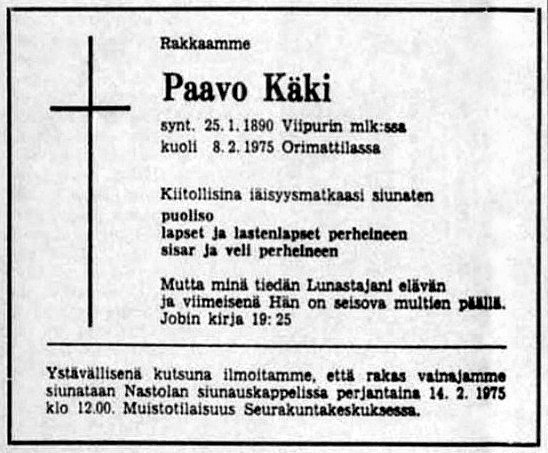 Rakkaamme

Paavo Käki

synt. 25. 1. 1890 Viipurin mlk:ssa
kuoli 8. 2. 1975 Orimattilassa

Kiitollisina iäisyysmatkaasi siunaten
puoliso
lapset ja lastenlapset perheineen
sisar ja veli perheineen

Mutta minä tiedän Lunastajani elävän
ja viimeisenä Hän on seisova multien päällä.
Jobin kirja 19: 25

Ystävällisenä kutsuna ilmoitamme, että rakas vainajamme siunataan Nastolan siunauskappelissa perjantaina 14. 2. 1975 klo 12.00. Muistotilaisuus Seurakuntakeskuksessa.